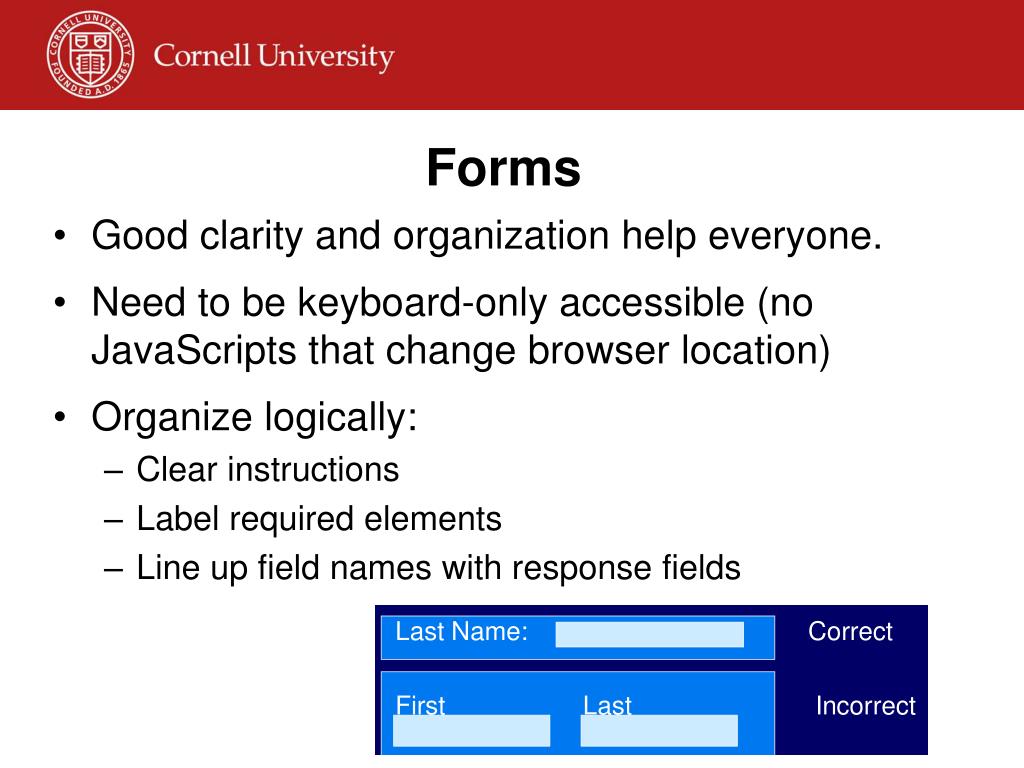 CORNELL UNIVERSITY FOUNDED A.D. 1865
Cornell University

Forms

• Good clarity and organization help everyone.
• Need to be keyboard-only accessible (no JavaScripts that change browser location)
• Organize logically:
– Clear instructions
– Label required elements
– Line up field names with response fields

Last Name:
Correct

First
Last
Incorrect